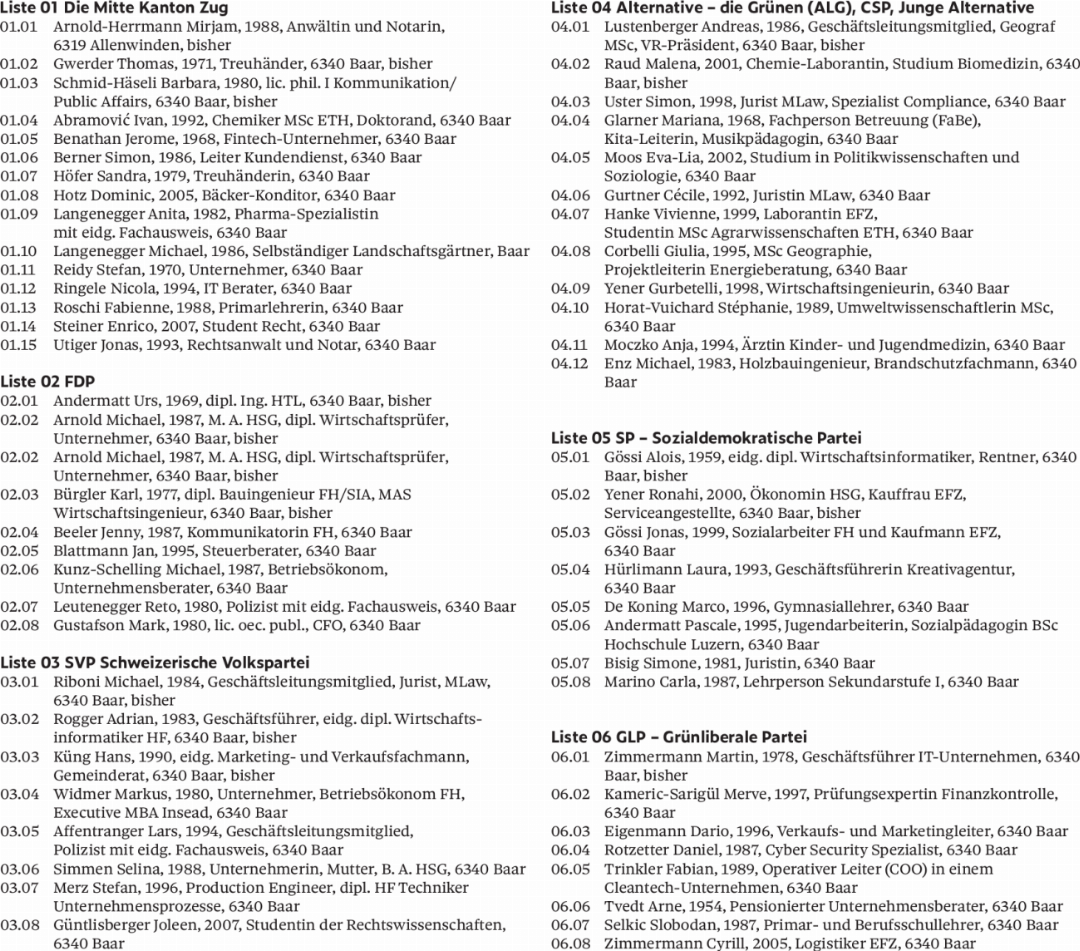 Liste 01 Die Mitte Kanton Zug
01.01 Arnold-Herrmann Mirjam, 1988, Anwältin und Notarin, 6319 Allenwinden, bisher
01.02 Gwerder Thomas, 1971, Treuhänder, 6340 Baar, bisher
01.03 Schmid-Häseli Barbara, 1980, lic. phil. I Kommunikation/ Public Affairs, 6340 Baar, bisher
01.04 Abramović Ivan, 1992, Chemiker MSc ETH, Doktorand, 6340 Baar
01.05 Benathan Jerome, 1968, Fintech-Unternehmer, 6340 Baar
01.06 Berner Simon, 1986, Leiter Kundendienst, 6340 Baar
01.07 Höfer Sandra, 1979, Treuhänderin, 6340 Baar
01.08 Hotz Dominic, 2005, Bäcker-Konditor, 6340 Baar
01.09 Langenegger Anita, 1982, Pharma-Spezialistin mit eidg. Fachausweis, 6340 Baar
01.10 Langenegger Michael, 1986, Selbständiger Landschaftsgärtner, Baar
01.11 Reidy Stefan, 1970, Unternehmer, 6340 Baar
01.12 Ringele Nicola, 1994, IT Berater, 6340 Baar
01.13 Roschi Fabienne, 1988, Primarlehrerin, 6340 Baar
01.14 Steiner Enrico, 2007, Student Recht, 6340 Baar
01.15 Utiger Jonas, 1993, Rechtsanwalt und Notar, 6340 Baar

Liste 02 FDP
02.01 Andermatt Urs, 1969, dipl. Ing. HTL, 6340 Baar, bisher
02.02 Arnold Michael, 1987, M. A. HSG, dipl. Wirtschaftsprüfer, Unternehmer, 6340 Baar, bisher
02.02 Arnold Michael, 1987, M. A. HSG, dipl. Wirtschaftsprüfer, Unternehmer, 6340 Baar, bisher
02.03 Bürgler Karl, 1977, dipl. Bauingenieur FH/SIA, MAS Wirtschaftsingenieur, 6340 Baar, bisher
02.04 Beeler Jenny, 1987, Kommunikatorin FH, 6340 Baar
02.05 Blattmann Jan, 1995, Steuerberater, 6340 Baar
02.06 Kunz-Schelling Michael, 1987, Betriebsökonom, Unternehmensberater, 6340 Baar
02.07 Leutenegger Reto, 1980, Polizist mit eidg. Fachausweis, 6340 Baar
02.08 Gustafson Mark, 1980, lic. oec. publ., CFO, 6340 Baar

Liste 03 SVP Schweizerische Volkspartei
03.01 Riboni Michael, 1984, Geschäftsleitungsmitglied, Jurist, MLaw, 6340 Baar, bisher
03.02 Rogger Adrian, 1983, Geschäftsführer, eidg. dipl. Wirtschaftsinformatiker HF, 6340 Baar, bisher
03.03 Küng Hans, 1990, eidg. Marketing- und Verkaufsfachmann, Gemeinderat, 6340 Baar, bisher
03.04 Widmer Markus, 1980, Unternehmer, Betriebsökonom FH, Executive MBA Insead, 6340 Baar
03.05 Affentranger Lars, 1994, Geschäftsleitungsmitglied, Polizist mit eidg. Fachausweis, 6340 Baar
03.06 Simmen Selina, 1988, Unternehmerin, Mutter, B. A. HSG, 6340 Baar
03.07 Merz Stefan, 1996, Production Engineer, dipl. HF Techniker Unternehmensprozesse, 6340 Baar
03.08 Güntlisberger Joleen, 2007, Studentin der Rechtswissenschaften, 6340 Baar

Liste 04 Alternative – die Grünen (ALG), CSP, Junge Alternative
04.01 Lustenberger Andreas, 1986, Geschäftsleitungsmitglied, Geograf MSc, VR-Präsident, 6340 Baar, bisher
04.02 Raud Malena, 2001, Chemie-Laborantin, Studium Biomedizin, 6340 Baar, bisher
04.03 Uster Simon, 1998, Jurist MLaw, Spezialist Compliance, 6340 Baar
04.04 Glarner Mariana, 1968, Fachperson Betreuung (FaBe), Kita-Leiterin, Musikpädagogin, 6340 Baar
04.05 Moos Eva-Lia, 2002, Studium in Politikwissenschaften und Soziologie, 6340 Baar
04.06 Gurtner Cécile, 1992, Juristin MLaw, 6340 Baar
04.07 Hanke Vivienne, 1999, Laborantin EFZ, Studentin MSc Agrarwissenschaften ETH, 6340 Baar
04.08 Corbelli Giulia, 1995, MSc Geographie, Projektleiterin Energieberatung, 6340 Baar
04.09 Yener Gurbetelli, 1998, Wirtschaftsingenieurin, 6340 Baar
04.10 Horat-Vuichard Stéphanie, 1989, Umweltwissenschaftlerin MSc, 6340 Baar
04.11 Moczko Anja, 1994, Ärztin Kinder- und Jugendmedizin, 6340 Baar
04.12 Enz Michael, 1983, Holzbauingenieur, Brandschutzfachmann, 6340 Baar

Liste 05 SP – Sozialdemokratische Partei
05.01 Gössi Alois, 1959, eidg. dipl. Wirtschaftsinformatiker, Rentner, 6340 Baar, bisher
05.02 Yener Ronahi, 2000, Ökonomin HSG, Kauffrau EFZ, Serviceangestellte, 6340 Baar, bisher
05.03 Gössi Jonas, 1999, Sozialarbeiter FH und Kaufmann EFZ, 6340 Baar
05.04 Hürlimann Laura, 1993, Geschäftsführerin Kreativagentur, 6340 Baar
05.05 De Koning Marco, 1996, Gymnasiallehrer, 6340 Baar
05.06 Andermatt Pascale, 1995, Jugendarbeiterin, Sozialpädagogin BSc Hochschule Luzern, 6340 Baar
05.07 Bisig Simone, 1981, Juristin, 6340 Baar
05.08 Marino Carla, 1987, Lehrperson Sekundarstufe I, 6340 Baar

Liste 06 GLP – Grünliberale Partei
06.01 Zimmermann Martin, 1978, Geschäftsführer IT-Unternehmen, 6340 Baar, bisher
06.02 Kameric-Sarigül Merve, 1997, Prüfungsexpertin Finanzkontrolle, 6340 Baar
06.03 Eigenmann Dario, 1996, Verkaufs- und Marketingleiter, 6340 Baar
06.04 Rotzetter Daniel, 1987, Cyber Security Spezialist, 6340 Baar
06.05 Trinkler Fabian, 1989, Operativer Leiter (COO) in einem Cleantech-Unternehmen, 6340 Baar
06.06 Tvedt Arne, 1954, Pensionierter Unternehmensberater, 6340 Baar
06.07 Selkic Slobodan, 1987, Primar- und Berufsschullehrer, 6340 Baar
06.08 Zimmermann Cyrill, 2005, Logistiker EFZ, 6340 Baar